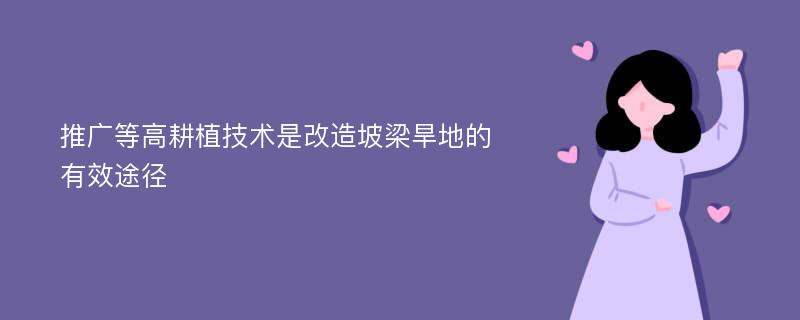 推广等高耕植技术是改造坡梁旱地的有效途径